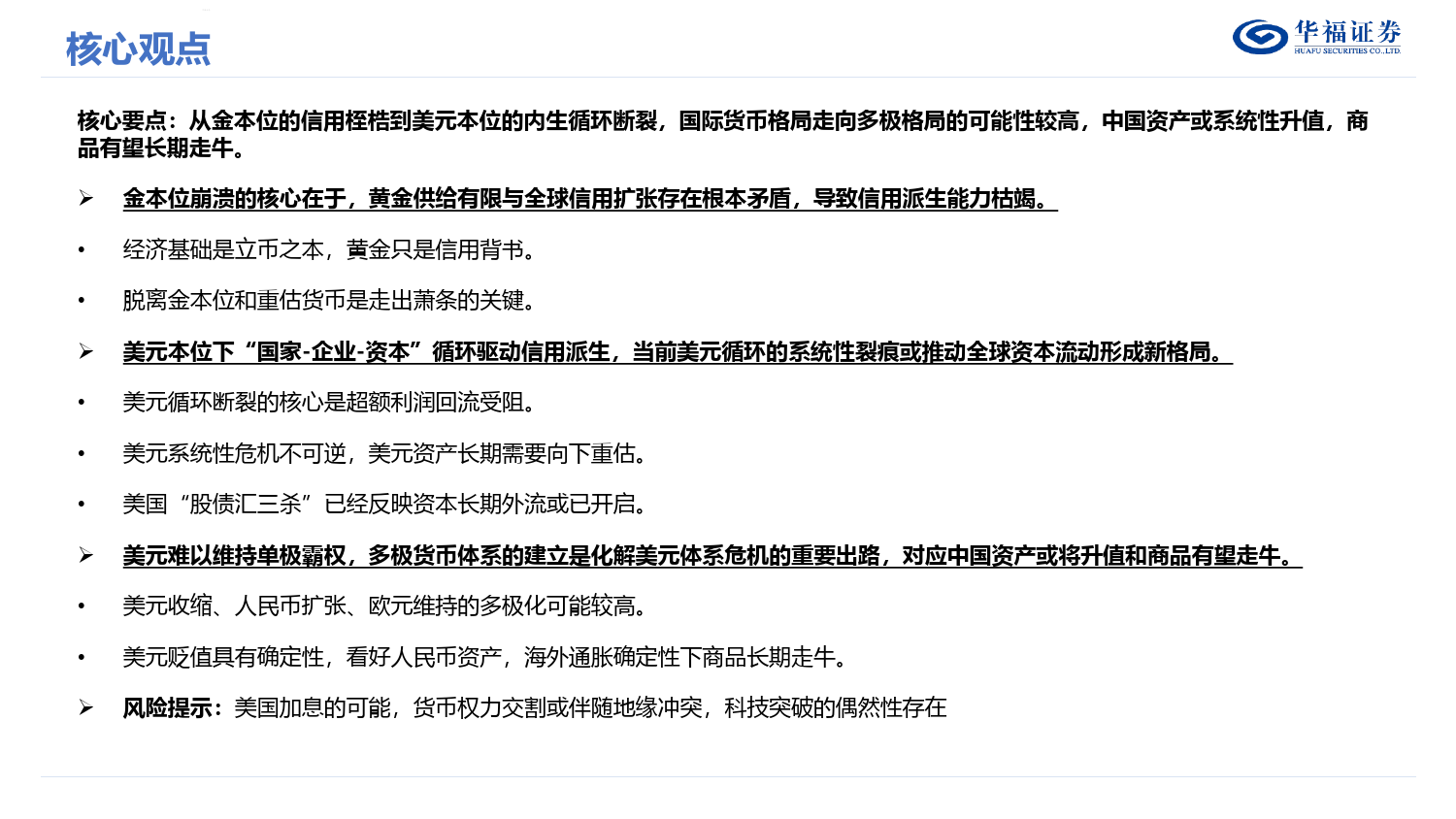 核心观点

华福证券
HUAFU SECURITIES CO.,LTD.

核心要点：从金本位的信用桎梏到美元本位的内生循环断裂，国际货币格局走向多极格局的可能性较高，中国资产或系统性升值，商品有望长期走牛。

➢ 金本位崩溃的核心在于，黄金供给有限与全球信用扩张存在根本矛盾，导致信用派生能力枯竭。

• 经济基础是立币之本，黄金只是信用背书。

• 脱离金本位和重估货币是走出萧条的关键。

➢ 美元本位下“国家-企业-资本”循环驱动信用派生，当前美元循环的系统性裂痕或推动全球资本流动形成新格局。

• 美元循环断裂的核心是超额利润回流受阻。

• 美元系统性危机不可逆，美元资产长期需要向下重估。

• 美国“股债汇三杀”已经反映资本长期外流或已开启。

➢ 美元难以维持单极霸权，多极货币体系的建立是化解美元体系危机的重要出路，对应中国资产或将升值和商品有望走牛。

• 美元收缩、人民币扩张、欧元维持的多极化可能较高。

• 美元贬值具有确定性，看好人民币资产，海外通胀确定性下商品长期走牛。

➢ 风险提示：美国加息的可能，货币权力交割或伴随地缘冲突，科技突破的偶然性存在